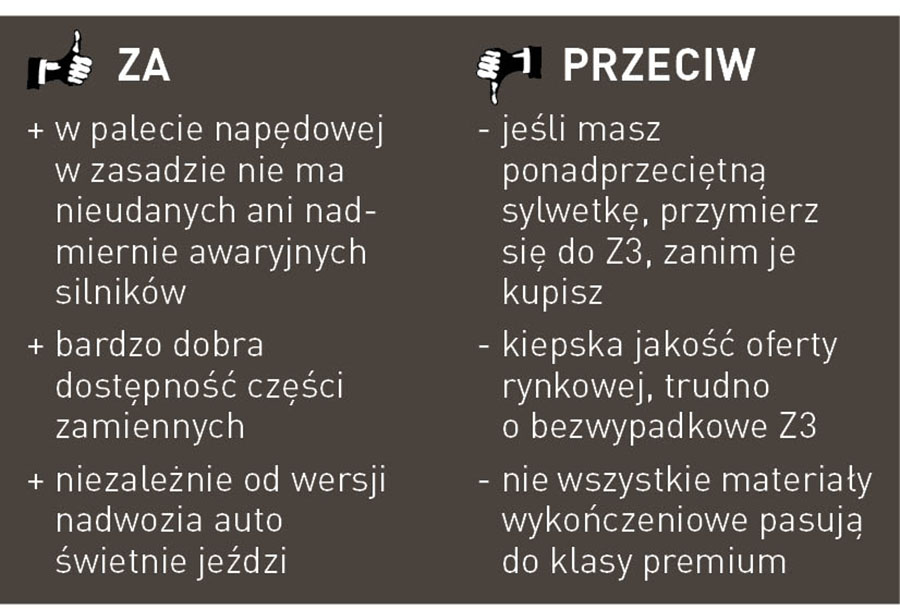 ZA

+ w palecie napędowej w zasadzie nie ma nieudanych ani nadmiernie awaryjnych silników

+ bardzo dobra dostępność części zamiennych

+ niezależnie od wersji nadwozia auto świetnie jeździ

PRZECIW

- jeśli masz ponadprzeciętną sylwetkę, przymierz się do Z3, zanim je kupisz

- kiepska jakość oferty rynkowej, trudno o bezwypadkowe Z3

- nie wszystkie materiały wykończeniowe pasują do klasy premium